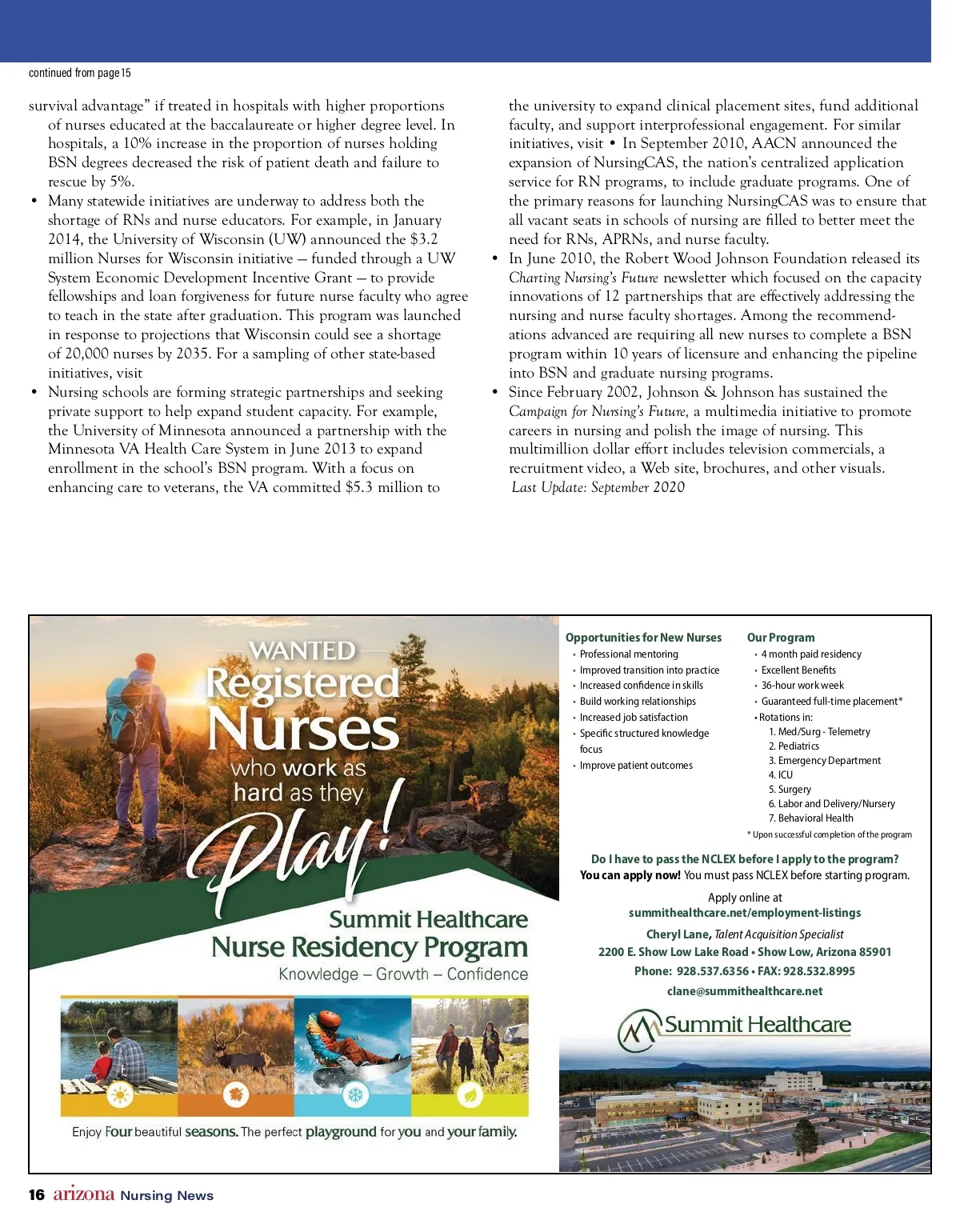 continued from page 15

survival advantage" if treated in hospitals with higher proportions of nurses educated at the baccalaureate or higher degree level. In hospitals, a 10% increase in the proportion of nurses holding BSN degrees decreased the risk of patient death and failure to rescue by 5%.

• Many statewide initiatives are underway to address both the shortage of RNs and nurse educators. For example, in January 2014, the University of Wisconsin (UW) announced the $3.2 million Nurses for Wisconsin initiative – funded through a UW System Economic Development Incentive Grant – to provide fellowships and loan forgiveness for future nurse faculty who agree to teach in the state after graduation. This program was launched in response to projections that Wisconsin could see a shortage of 20,000 nurses by 2035. For a sampling of other state-based initiatives, visit

• Nursing schools are forming strategic partnerships and seeking private support to help expand student capacity. For example, the University of Minnesota announced a partnership with the Minnesota VA Health Care System in June 2013 to expand enrollment in the school's BSN program. With a focus on enhancing care to veterans, the VA committed $5.3 million to the university to expand clinical placement sites, fund additional faculty, and support interprofessional engagement. For similar initiatives, visit • In September 2010, AACN announced the expansion of NursingCAS, the nation's centralized application service for RN programs, to include graduate programs. One of the primary reasons for launching NursingCAS was to ensure that all vacant seats in schools of nursing are filled to better meet the need for RNs, APRNs, and nurse faculty.

• In June 2010, the Robert Wood Johnson Foundation released its Charting Nursing's Future newsletter which focused on the capacity innovations of 12 partnerships that are effectively addressing the nursing and nurse faculty shortages. Among the recommendations advanced are requiring all new nurses to complete a BSN program within 10 years of licensure and enhancing the pipeline into BSN and graduate nursing programs.

• Since February 2002, Johnson & Johnson has sustained the Campaign for Nursing's Future, a multimedia initiative to promote careers in nursing and polish the image of nursing. This multimillion dollar effort includes television commercials, a recruitment video, a Web site, brochures, and other visuals.
Last Update: September 2020

WANTED
Registered Nurses
who work as hard as they
Play!

Summit Healthcare
Nurse Residency Program
Knowledge – Growth – Confidence

Enjoy Four beautiful seasons. The perfect playground for you and your family.

Opportunities for New Nurses
• Professional mentoring
• Improved transition into practice
• Increased confidence in skills
• Build working relationships
• Increased job satisfaction
• Specific structured knowledge focus
• Improve patient outcomes

Our Program
• 4 month paid residency
• Excellent Benefits
• 36-hour work week
• Guaranteed full-time placement*
• Rotations in:
1. Med/Surg - Telemetry
2. Pediatrics
3. Emergency Department
4. ICU
5. Surgery
6. Labor and Delivery/Nursery
7. Behavioral Health
* Upon successful completion of the program

Do I have to pass the NCLEX before I apply to the program?
You can apply now! You must pass NCLEX before starting program.

Apply online at
summithealthcare.net/employment-listings

Cheryl Lane, Talent Acquisition Specialist
2200 E. Show Low Lake Road • Show Low, Arizona 85901
Phone: 928.537.6356 • FAX: 928.532.8995
clane@summithealthcare.net

Summit Healthcare

16 arizona Nursing News